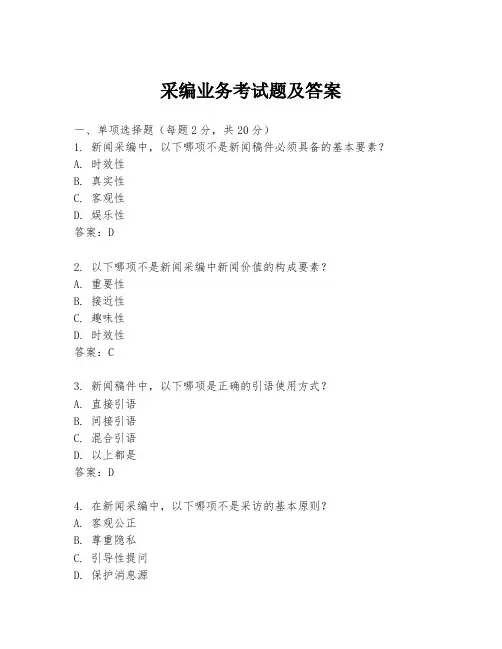 采编业务考试题及答案

一、单项选择题（每题2分，共20分）

1. 新闻采编中，以下哪项不是新闻稿件必须具备的基本要素？
A. 时效性
B. 真实性
C. 客观性
D. 娱乐性
答案：D

2. 以下哪项不是新闻采编中新闻价值的构成要素？
A. 重要性
B. 接近性
C. 趣味性
D. 时效性
答案：C

3. 新闻稿件中，以下哪项是正确的引语使用方式？
A. 直接引语
B. 间接引语
C. 混合引语
D. 以上都是
答案：D

4. 在新闻采编中，以下哪项不是采访的基本原则？
A. 客观公正
B. 尊重隐私
C. 引导性提问
D. 保护消息源